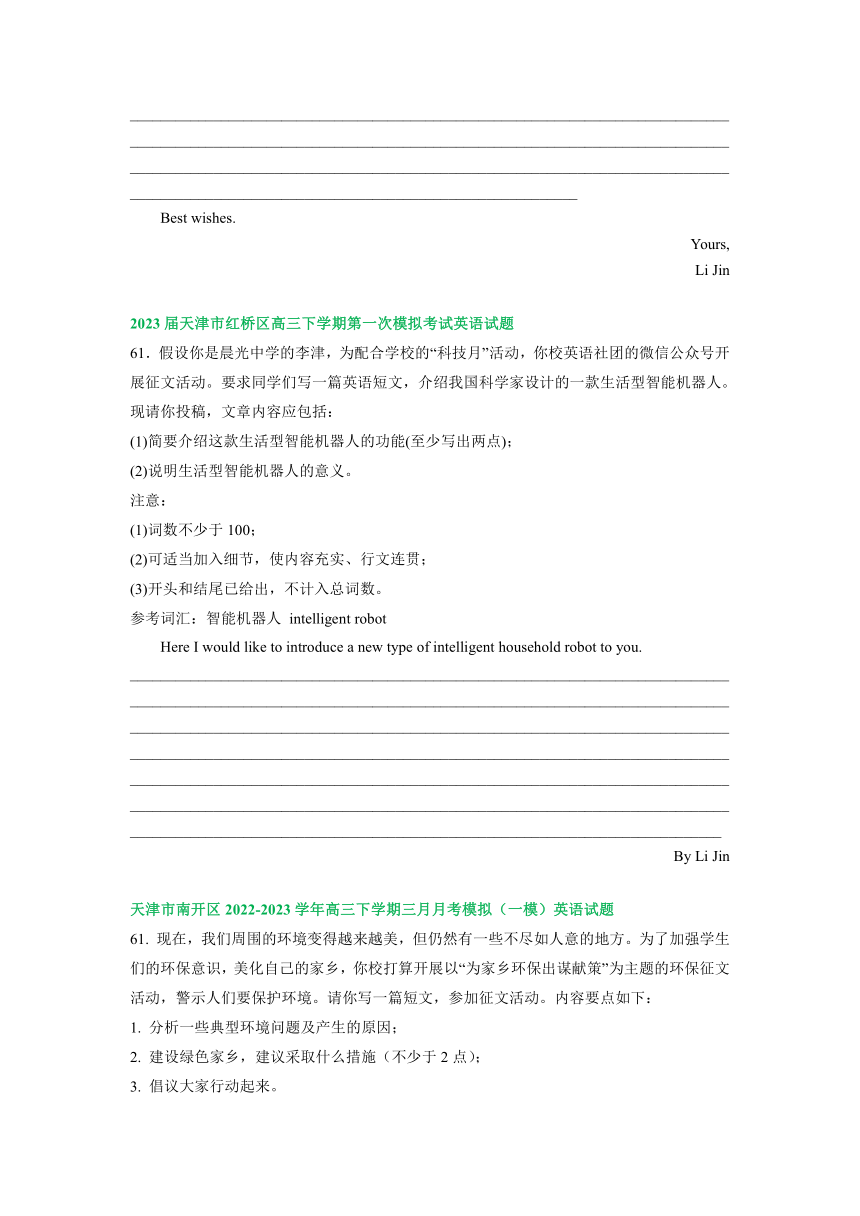 Best wishes.

Yours,

Li Jin

2023 届天津市红桥区高三下学期第一次模拟考试英语试题

61．假设你是晨光中学的李津，为配合学校的“科技月”活动，你校英语社团的微信公众号开展征文活动。要求同学们写一篇英语短文，介绍我国科学家设计的一款生活型智能机器人。现请你投稿，文章内容应包括：

(1)简要介绍这款生活型智能机器人的功能(至少写出两点)；

(2)说明生活型智能机器人的意义。

注意：

(1)词数不少于 100；

(2)可适当加入细节，使内容充实、行文连贯；

(3)开头和结尾已给出，不计入总词数。

参考词汇：智能机器人 intelligent robot

Here I would like to introduce a new type of intelligent household robot to you.

By Li Jin

天津市南开区 2022-2023 学年高三下学期三月月考模拟（一模）英语试题

61. 现在，我们周围的环境变得越来越美，但仍然有一些不尽如人意的地方。为了加强学生们的环保意识，美化自己的家乡，你校打算开展以“为家乡环保出谋献策”为主题的环保征文活动，警示人们要保护环境。请你写一篇短文，参加征文活动。内容要点如下：

1. 分析一些典型环境问题及产生的原因；

2. 建设绿色家乡，建议采取什么措施（不少于 2 点）；

3. 倡议大家行动起来。